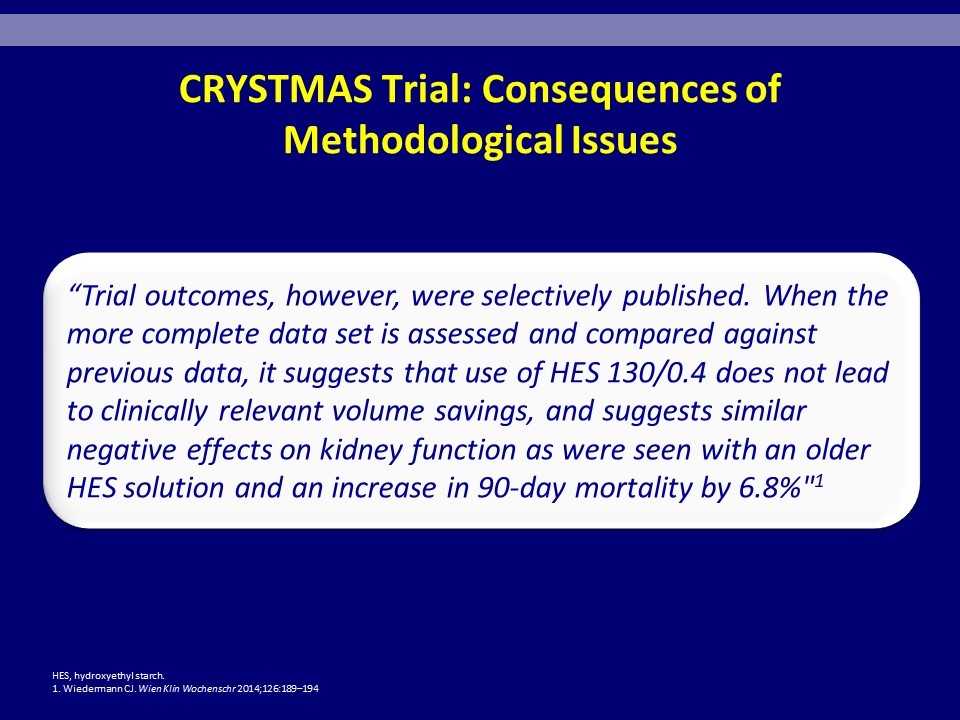 CRYSTMAS Trial: Consequences of Methodological Issues

“Trial outcomes, however, were selectively published. When the more complete data set is assessed and compared against previous data, it suggests that use of HES 130/0.4 does not lead to clinically relevant volume savings, and suggests similar negative effects on kidney function as were seen with an older HES solution and an increase in 90-day mortality by 6.8%"$^1$

HES, hydroxyethyl starch.
1. Wiedermann CJ. Wien Klin Wochenschr 2014;126:189–194